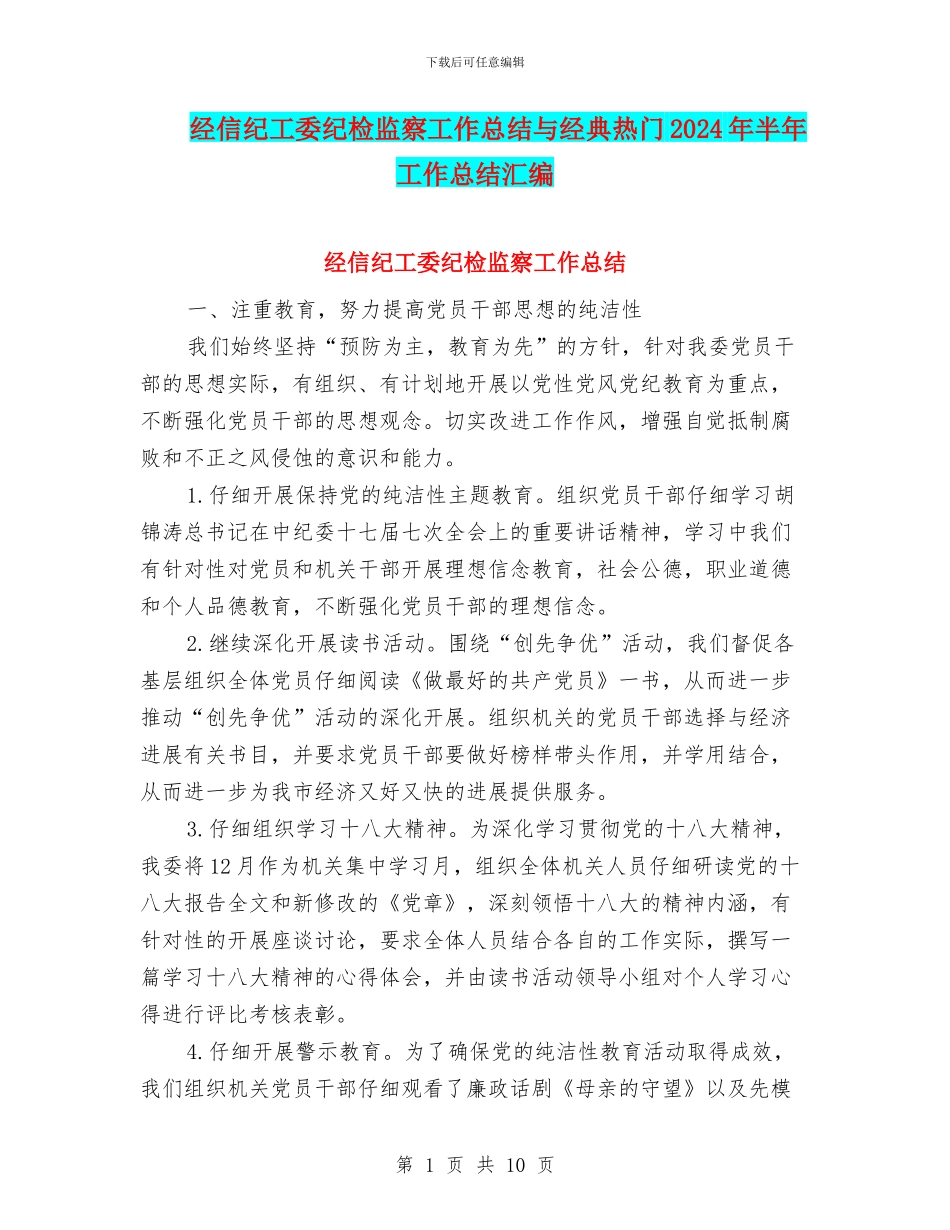 下载后可任意编辑

经信纪工委纪检监察工作总结与经典热门2024年半年工作总结汇编

经信纪工委纪检监察工作总结

一、注重教育，努力提高党员干部思想的纯洁性

我们始终坚持“预防为主，教育为先”的方针，针对我委党员干部的思想实际，有组织、有计划地开展以党性党风党纪教育为重点，不断强化党员干部的思想观念。切实改进工作作风，增强自觉抵制腐败和不正之风侵蚀的意识和能力。

1.仔细开展保持党的纯洁性主题教育。组织党员干部仔细学习胡锦涛总书记在中纪委十七届七次全会上的重要讲话精神，学习中我们有针对性对党员和机关干部开展理想信念教育，社会公德，职业道德和个人品德教育，不断强化党员干部的理想信念。

2.继续深化开展读书活动。围绕“创先争优”活动，我们督促各基层组织全体党员仔细阅读《做最好的共产党员》一书，从而进一步推动“创先争优”活动的深化开展。组织机关的党员干部选择与经济进展有关书目，并要求党员干部要做好榜样带头作用，并学用结合，从而进一步为我市经济又好又快的进展提供服务。

3.仔细组织学习十八大精神。为深化学习贯彻党的十八大精神，我委将12月作为机关集中学习月，组织全体机关人员仔细研读党的十八大报告全文和新修改的《党章》，深刻领悟十八大的精神内涵，有针对性的开展座谈讨论，要求全体人员结合各自的工作实际，撰写一篇学习十八大精神的心得体会，并由读书活动领导小组对个人学习心得进行评比考核表彰。

4.仔细开展警示教育。为了确保党的纯洁性教育活动取得成效，我们组织机关党员干部仔细观看了廉政话剧《母亲的守望》以及先模

第 1 页 共 10 页